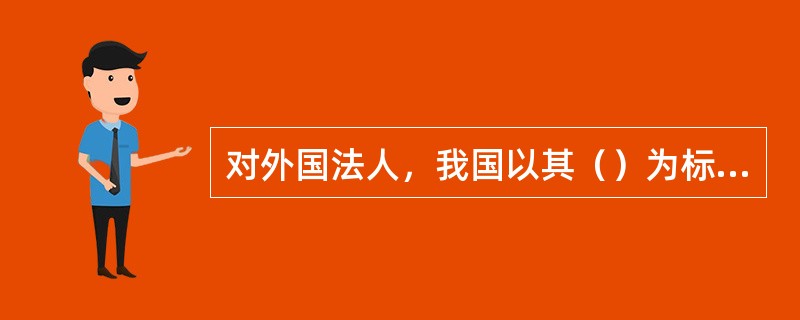 对外国法人，我国以其（）为标...